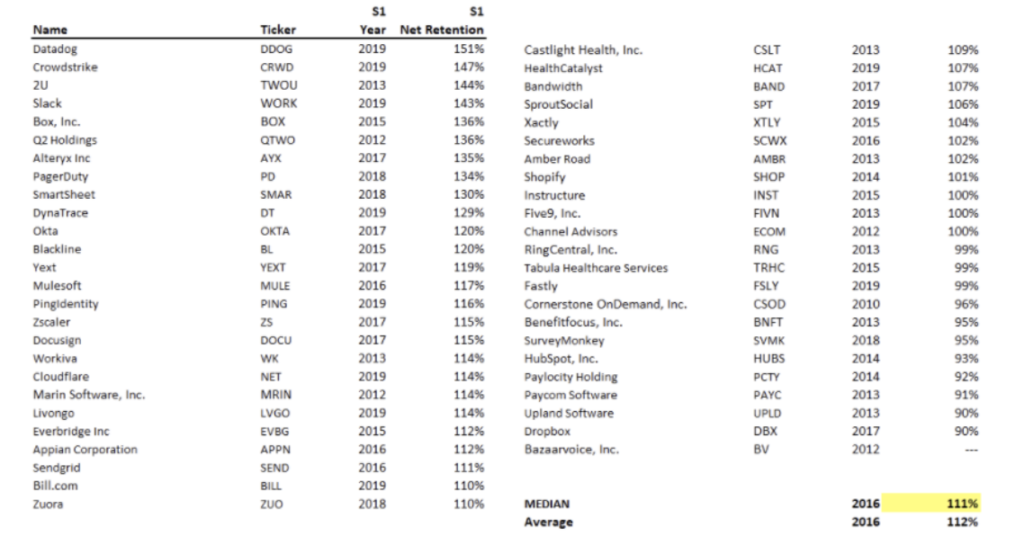 | Name | Ticker | S1 Year | S1 Net Retention |
|---|---|---|---|
| Datadog | DDOG | 2019 | 151% |
| Crowdstrike | CRWD | 2019 | 147% |
| 2U | TWOU | 2013 | 144% |
| Slack | WORK | 2019 | 143% |
| Box, Inc. | BOX | 2015 | 136% |
| Q2 Holdings | QTWO | 2012 | 136% |
| Alteryx Inc | AYX | 2017 | 135% |
| PagerDuty | PD | 2018 | 134% |
| SmartSheet | SMAR | 2018 | 130% |
| DynaTrace | DT | 2019 | 129% |
| Okta | OKTA | 2017 | 120% |
| Blackline | BL | 2015 | 120% |
| Yext | YEXT | 2017 | 119% |
| Mulesoft | MULE | 2016 | 117% |
| PingIdentity | PING | 2019 | 116% |
| Zscaler | ZS | 2017 | 115% |
| Docusign | DOCU | 2017 | 115% |
| Workiva | WK | 2013 | 114% |
| Cloudflare | NET | 2019 | 114% |
| Marin Software, Inc. | MRIN | 2012 | 114% |
| Livongo | LVGO | 2019 | 114% |
| Everbridge Inc | EVBG | 2015 | 112% |
| Appian Corporation | APPN | 2016 | 112% |
| Sendgrid | SEND | 2016 | 111% |
| Bill.com | BILL | 2019 | 110% |
| Zuora | ZUO | 2018 | 110% |

| | | | |
|---|---|---|---|
| Castlight Health, Inc. | CSLT | 2013 | 109% |
| HealthCatalyst | HCAT | 2019 | 107% |
| Bandwidth | BAND | 2017 | 107% |
| SproutSocial | SPT | 2019 | 106% |
| Xactly | XTLY | 2015 | 104% |
| Secureworks | SCWX | 2016 | 102% |
| Amber Road | AMBR | 2013 | 102% |
| Shopify | SHOP | 2014 | 101% |
| Instructure | INST | 2015 | 100% |
| Five9, Inc. | FIVN | 2013 | 100% |
| Channel Advisors | ECOM | 2012 | 100% |
| RingCentral, Inc. | RNG | 2013 | 99% |
| Tabula Healthcare Services | TRHC | 2015 | 99% |
| Fastly | FSLY | 2019 | 99% |
| Cornerstone OnDemand, Inc. | CSOD | 2010 | 96% |
| Benefitfocus, Inc. | BNFT | 2013 | 95% |
| SurveyMonkey | SVMK | 2018 | 95% |
| HubSpot, Inc. | HUBS | 2014 | 93% |
| Paylocity Holding | PCTY | 2014 | 92% |
| Paycom Software | PAYC | 2013 | 91% |
| Upland Software | UPLD | 2013 | 90% |
| Dropbox | DBX | 2017 | 90% |
| Bazaarvoice, Inc. | BV | 2012 | --- |
| MEDIAN | | 2016 | 111% |
| Average | | 2016 | 112% |